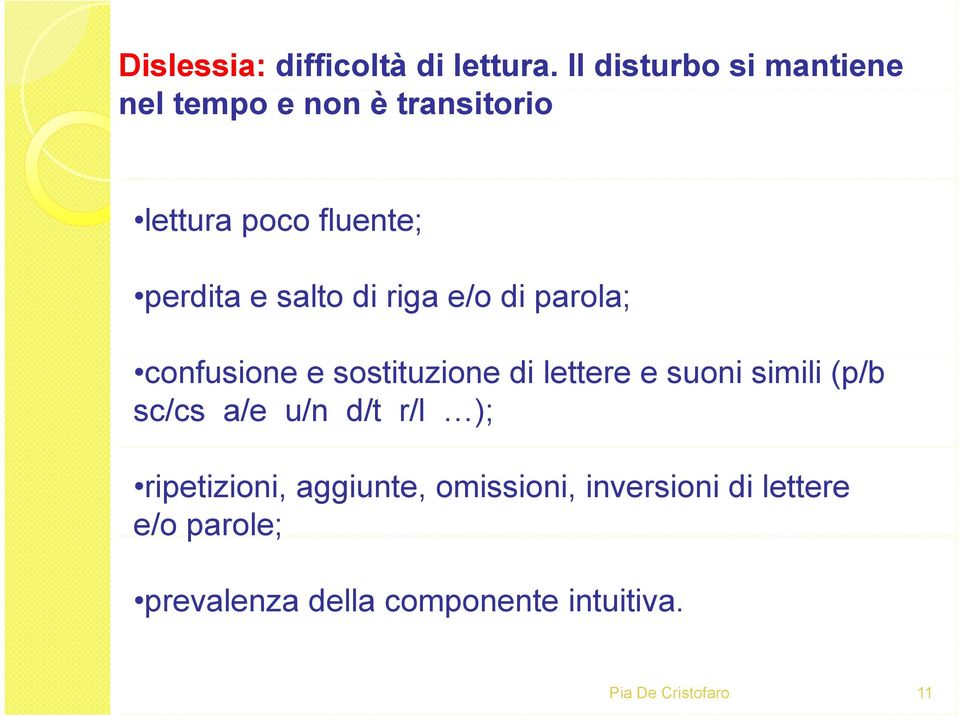 Dislessia: difficoltà di lettura. Il disturbo si mantiene nel tempo e non è transitorio

•lettura poco fluente;

•perdita e salto di riga e/o di parola;

•confusione e sostituzione di lettere e suoni simili (p/b sc/cs a/e u/n d/t r/l …);

•ripetizioni, aggiunte, omissioni, inversioni di lettere e/o parole;

•prevalenza della componente intuitiva.

Pia De Cristofaro

11